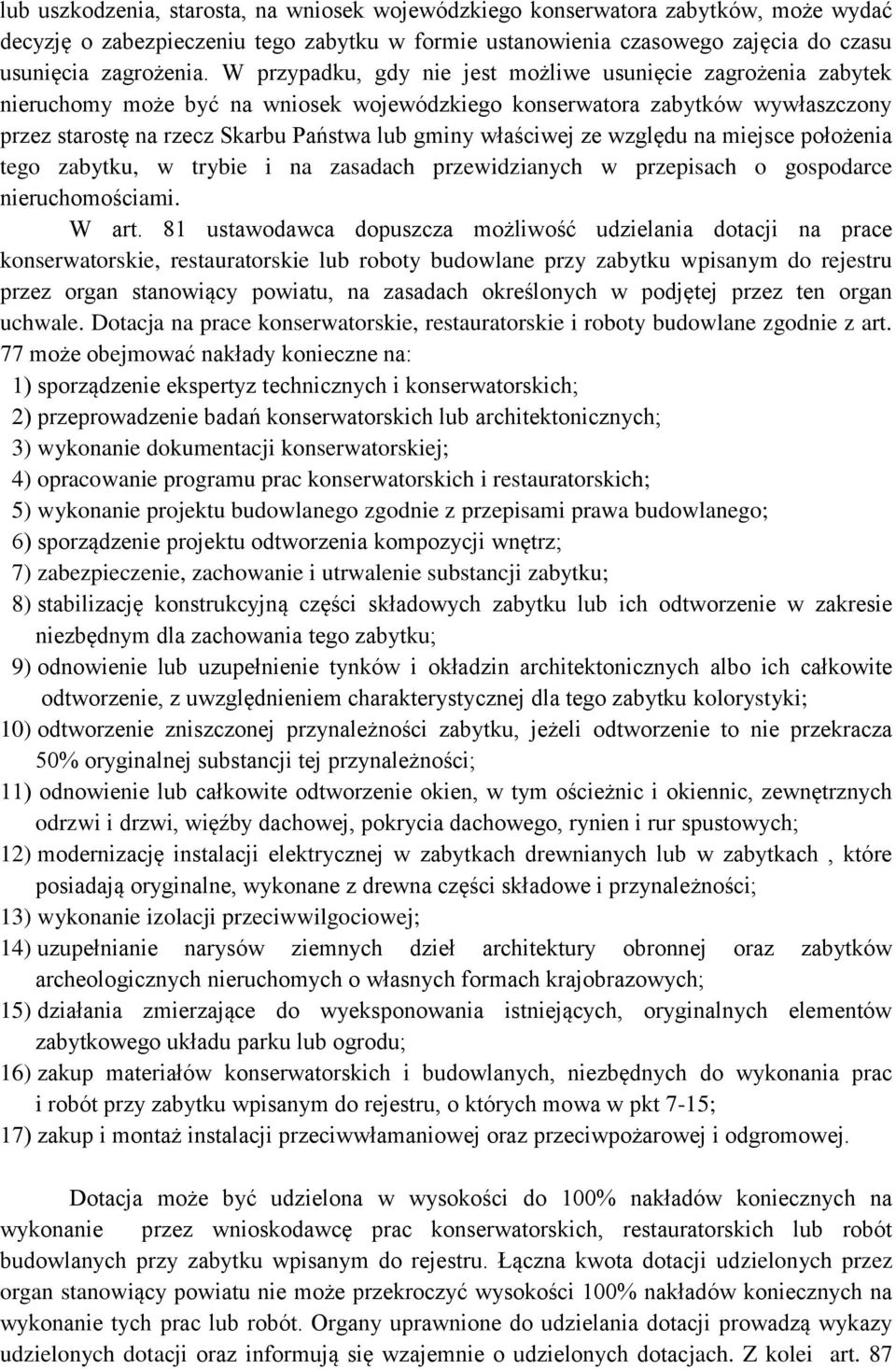 lub uszkodzenia, starosta, na wniosek wojewódzkiego konserwatora zabytków, może wydać decyzję o zabezpieczeniu tego zabytku w formie ustanowienia czasowego zajęcia do czasu usunięcia zagrożenia. W przypadku, gdy nie jest możliwe usunięcie zagrożenia zabytek nieruchomy może być na wniosek wojewódzkiego konserwatora zabytków wywłaszczony przez starostę na rzecz Skarbu Państwa lub gminy właściwej ze względu na miejsce położenia tego zabytku, w trybie i na zasadach przewidzianych w przepisach o gospodarce nieruchomościami.

W art. 81 ustawodawca dopuszcza możliwość udzielania dotacji na prace konserwatorskie, restauratorskie lub roboty budowlane przy zabytku wpisanym do rejestru przez organ stanowiący powiatu, na zasadach określonych w podjętej przez ten organ uchwale. Dotacja na prace konserwatorskie, restauratorskie i roboty budowlane zgodnie z art. 77 może obejmować nakłady konieczne na:

1) sporządzenie ekspertyz technicznych i konserwatorskich;
2) przeprowadzenie badań konserwatorskich lub architektonicznych;
3) wykonanie dokumentacji konserwatorskiej;
4) opracowanie programu prac konserwatorskich i restauratorskich;
5) wykonanie projektu budowlanego zgodnie z przepisami prawa budowlanego;
6) sporządzenie projektu odtworzenia kompozycji wnętrz;
7) zabezpieczenie, zachowanie i utrwalenie substancji zabytku;
8) stabilizację konstrukcyjną części składowych zabytku lub ich odtworzenie w zakresie niezbędnym dla zachowania tego zabytku;
9) odnowienie lub uzupełnienie tynków i okładzin architektonicznych albo ich całkowite odtworzenie, z uwzględnieniem charakterystycznej dla tego zabytku kolorystyki;
10) odtworzenie zniszczonej przynależności zabytku, jeżeli odtworzenie to nie przekracza 50% oryginalnej substancji tej przynależności;
11) odnowienie lub całkowite odtworzenie okien, w tym ościeżnic i okiennic, zewnętrznych odrzwi i drzwi, więźby dachowej, pokrycia dachowego, rynien i rur spustowych;
12) modernizację instalacji elektrycznej w zabytkach drewnianych lub w zabytkach , które posiadają oryginalne, wykonane z drewna części składowe i przynależności;
13) wykonanie izolacji przeciwwilgociowej;
14) uzupełnianie narysów ziemnych dzieł architektury obronnej oraz zabytków archeologicznych nieruchomych o własnych formach krajobrazowych;
15) działania zmierzające do wyeksponowania istniejących, oryginalnych elementów zabytkowego układu parku lub ogrodu;
16) zakup materiałów konserwatorskich i budowlanych, niezbędnych do wykonania prac i robót przy zabytku wpisanym do rejestru, o których mowa w pkt 7-15;
17) zakup i montaż instalacji przeciwwłamaniowej oraz przeciwpożarowej i odgromowej.

Dotacja może być udzielona w wysokości do 100% nakładów koniecznych na wykonanie przez wnioskodawcę prac konserwatorskich, restauratorskich lub robót budowlanych przy zabytku wpisanym do rejestru. Łączna kwota dotacji udzielonych przez organ stanowiący powiatu nie może przekroczyć wysokości 100% nakładów koniecznych na wykonanie tych prac lub robót. Organy uprawnione do udzielania dotacji prowadzą wykazy udzielonych dotacji oraz informują się wzajemnie o udzielonych dotacjach. Z kolei art. 87